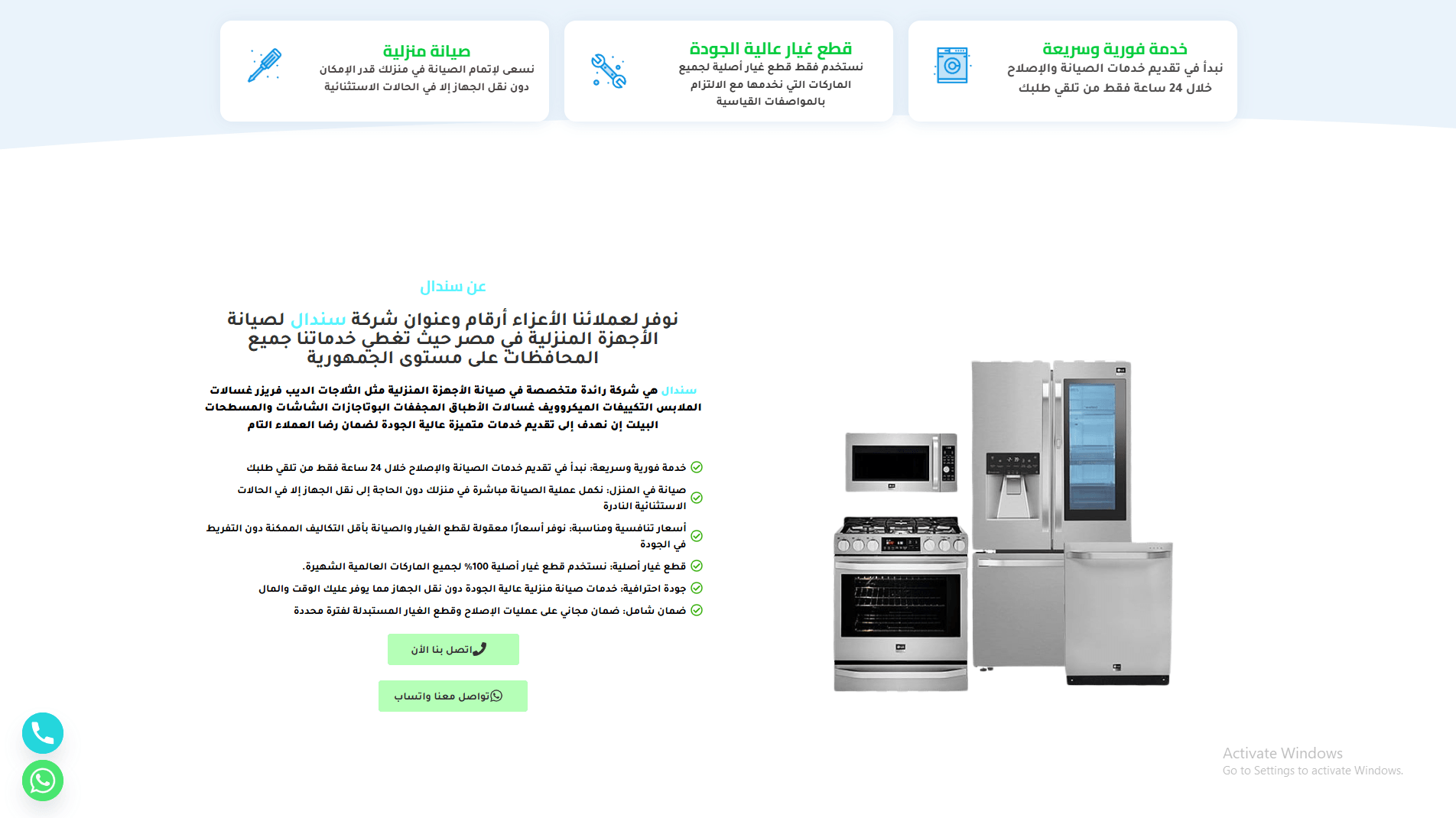 خدمة فورية وسريعة
نبدأ في تقديم خدمات الصيانة والإصلاح خلال 24 ساعة فقط من تلقي طلبك

قطع غيار عالية الجودة
نستخدم فقط قطع غيار أصلية لجميع الماركات التي نخدمها مع الالتزام بالمواصفات القياسية

صيانة منزلية
نسعى لإتمام الصيانة في منزلك قدر الإمكان دون نقل الجهاز إلا في الحالات الاستثنائية

عن سندال

نوفر لعملائنا الأعزاء أرقام وعنوان شركة سندال لصيانة الأجهزة المنزلية في مصر حيث تغطي خدماتنا جميع المحافظات على مستوى الجمهورية

سندال هي شركة رائدة متخصصة في صيانة الأجهزة المنزلية مثل الثلاجات الديب فريزر غسالات الملابس التكييفات الميكروويف غسالات الأطباق المجففات البوتاجازات الشاشات والمسطحات البيلت إن نهدف إلى تقديم خدمات متميزة عالية الجودة لضمان رضا العملاء التام

خدمة فورية وسريعة: نبدأ في تقديم خدمات الصيانة والإصلاح خلال 24 ساعة فقط من تلقي طلبك

صيانة في المنزل: نكمل عملية الصيانة مباشرة في منزلك دون الحاجة إلى نقل الجهاز إلا في الحالات الاستثنائية النادرة

أسعار تنافسية ومناسبة: نوفر أسعارًا معقولة لقطع الغيار والصيانة بأقل التكاليف الممكنة دون التفريط في الجودة

قطع غيار أصلية: نستخدم قطع غيار أصلية 100% لجميع الماركات العالمية الشهيرة.

جودة احترافية: خدمات صيانة منزلية عالية الجودة دون نقل الجهاز مما يوفر عليك الوقت والمال

ضمان شامل: ضمان مجاني على عمليات الإصلاح وقطع الغيار المستبدلة لفترة محددة

اتصل بنا الأن

تواصل معنا واتساب

Activate Windows
Go to Settings to activate Windows.